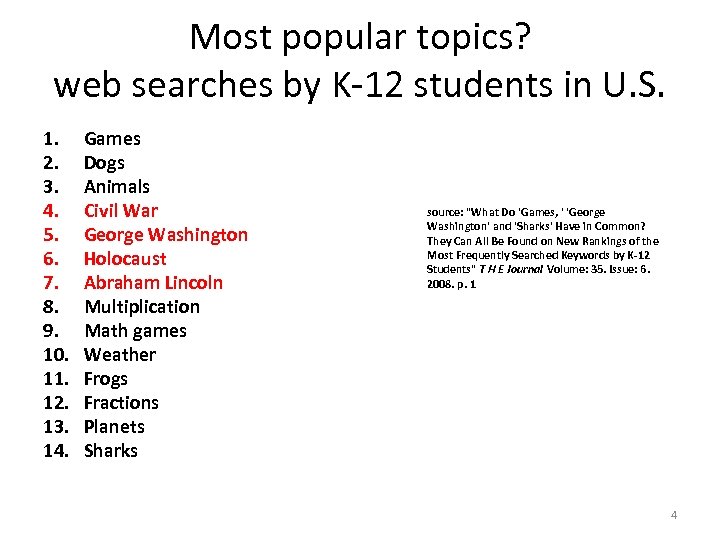 Most popular topics?
web searches by K-12 students in U.S.

1. Games
2. Dogs
3. Animals
4. Civil War
5. George Washington
6. Holocaust
7. Abraham Lincoln
8. Multiplication
9. Math games
10. Weather
11. Frogs
12. Fractions
13. Planets
14. Sharks

source: "What Do 'Games, ' 'George Washington' and 'Sharks' Have in Common? They Can All Be Found on New Rankings of the Most Frequently Searched Keywords by K-12 Students" T H E Journal Volume: 35. Issue: 6. 2008. p. 1

4